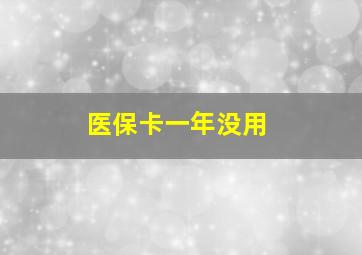 医保卡一年没用